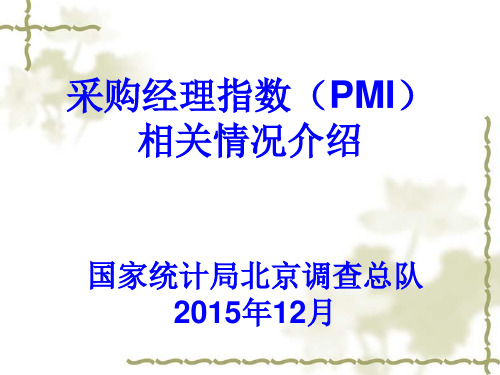 采购经理指数（PMI）
相关情况介绍

国家统计局北京调查总队
2015年12月